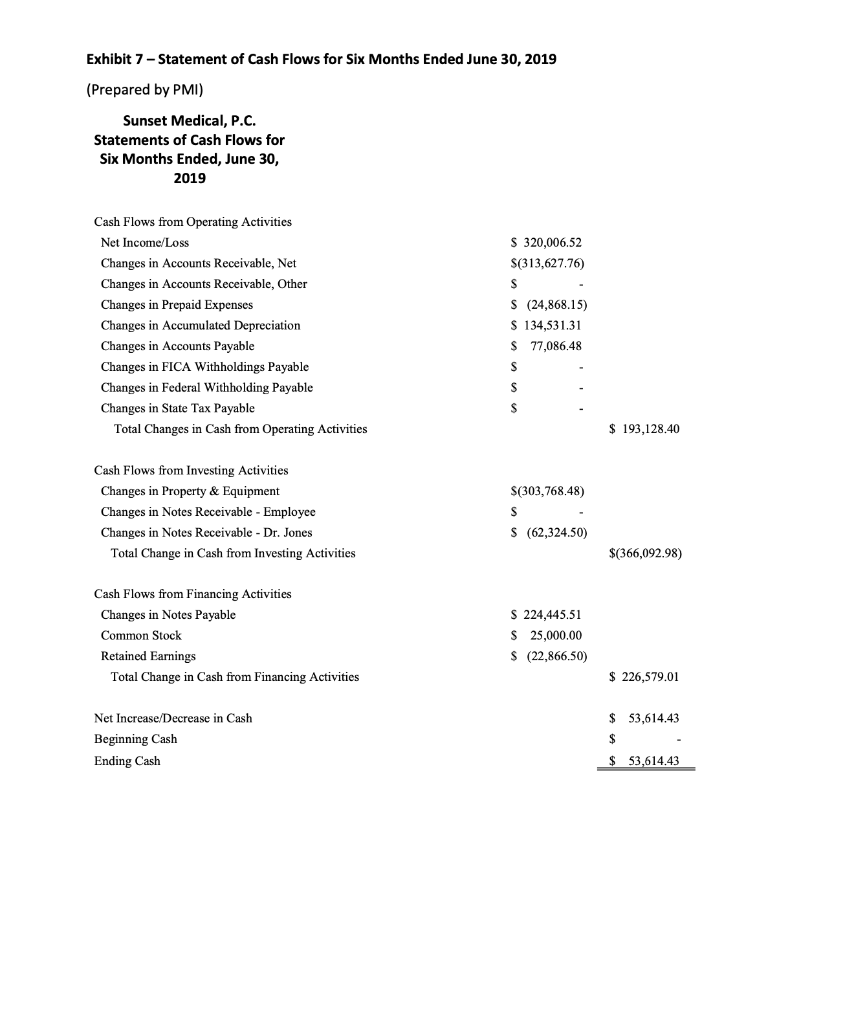 Exhibit 7 – Statement of Cash Flows for Six Months Ended June 30, 2019

(Prepared by PMI)

Sunset Medical, P.C.
Statements of Cash Flows for Six Months Ended, June 30, 2019

| | | |
|---|---|---|
| Cash Flows from Operating Activities | | |
| Net Income/Loss | \$ 320,006.52 | |
| Changes in Accounts Receivable, Net | \$(313,627.76) | |
| Changes in Accounts Receivable, Other | \$ - | |
| Changes in Prepaid Expenses | \$ (24,868.15) | |
| Changes in Accumulated Depreciation | \$ 134,531.31 | |
| Changes in Accounts Payable | \$ 77,086.48 | |
| Changes in FICA Withholdings Payable | \$ - | |
| Changes in Federal Withholding Payable | \$ - | |
| Changes in State Tax Payable | \$ - | |
| Total Changes in Cash from Operating Activities | | \$ 193,128.40 |
| Cash Flows from Investing Activities | | |
| Changes in Property & Equipment | \$(303,768.48) | |
| Changes in Notes Receivable - Employee | \$ - | |
| Changes in Notes Receivable - Dr. Jones | \$ (62,324.50) | |
| Total Change in Cash from Investing Activities | | \$(366,092.98) |
| Cash Flows from Financing Activities | | |
| Changes in Notes Payable | \$ 224,445.51 | |
| Common Stock | \$ 25,000.00 | |
| Retained Earnings | \$ (22,866.50) | |
| Total Change in Cash from Financing Activities | | \$ 226,579.01 |
| Net Increase/Decrease in Cash | | \$ 53,614.43 |
| Beginning Cash | | \$ - |
| Ending Cash | | \$ 53,614.43 |